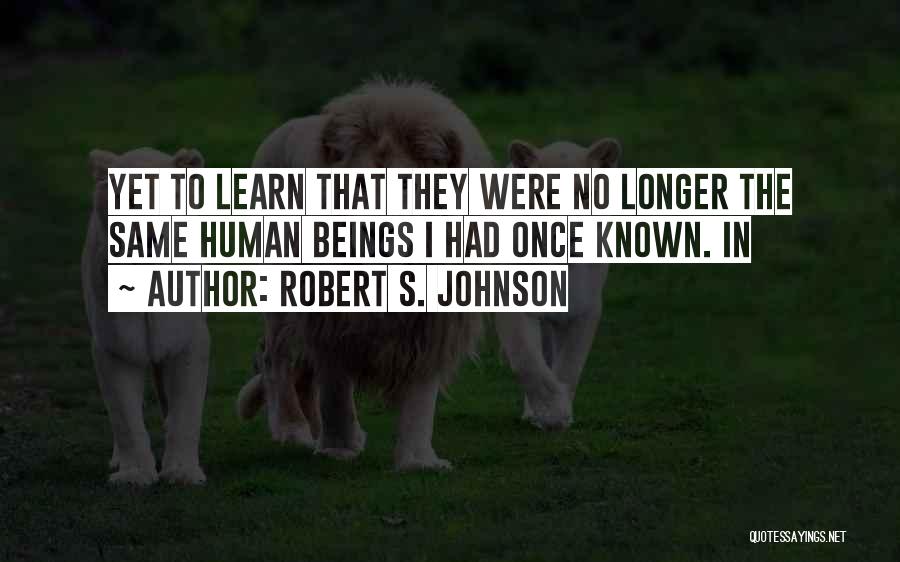 YET TO LEARN THAT THEY WERE NO LONGER THE SAME HUMAN BEINGS I HAD ONCE KNOWN. IN

~ AUTHOR: ROBERT S. JOHNSON

QUOTESSAYINGS.NET